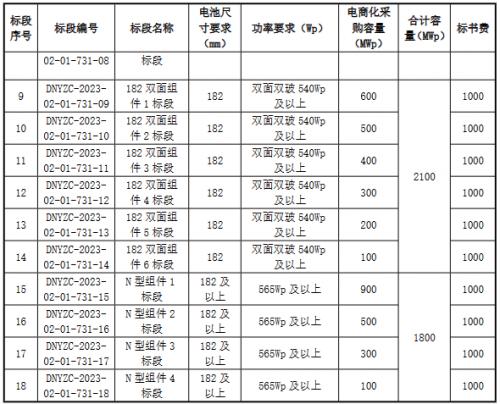 | 标段序号 | 标段编号 | 标段名称 | 电池尺寸要求（mm） | 功率要求（Wp） | 电商化采购容量（MWp） | 合计容量（MWp） | 标书费 |
|---|---|---|---|---|---|---|---|
| | 02-01-731-08 | 标段 | | | | | |
| 9 | DNYZC-2023-02-01-731-09 | 182 双面组件 1 标段 | 182 | 双面双玻 540Wp 及以上 | 600 | 2100 | 1000 |
| 10 | DNYZC-2023-02-01-731-10 | 182 双面组件 2 标段 | 182 | 双面双玻 540Wp 及以上 | 500 | | 1000 |
| 11 | DNYZC-2023-02-01-731-11 | 182 双面组件 3 标段 | 182 | 双面双玻 540Wp 及以上 | 400 | | 1000 |
| 12 | DNYZC-2023-02-01-731-12 | 182 双面组件 4 标段 | 182 | 双面双玻 540Wp 及以上 | 300 | | 1000 |
| 13 | DNYZC-2023-02-01-731-13 | 182 双面组件 5 标段 | 182 | 双面双玻 540Wp 及以上 | 200 | | 1000 |
| 14 | DNYZC-2023-02-01-731-14 | 182 双面组件 6 标段 | 182 | 双面双玻 540Wp 及以上 | 100 | | 1000 |
| 15 | DNYZC-2023-02-01-731-15 | N 型组件 1 标段 | 182 及以上 | 565Wp 及以上 | 900 | 1800 | 1000 |
| 16 | DNYZC-2023-02-01-731-16 | N 型组件 2 标段 | 182 及以上 | 565Wp 及以上 | 500 | | 1000 |
| 17 | DNYZC-2023-02-01-731-17 | N 型组件 3 标段 | 182 及以上 | 565Wp 及以上 | 300 | | 1000 |
| 18 | DNYZC-2023-02-01-731-18 | N 型组件 4 标段 | 182 及以上 | 565Wp 及以上 | 100 | | 1000 |